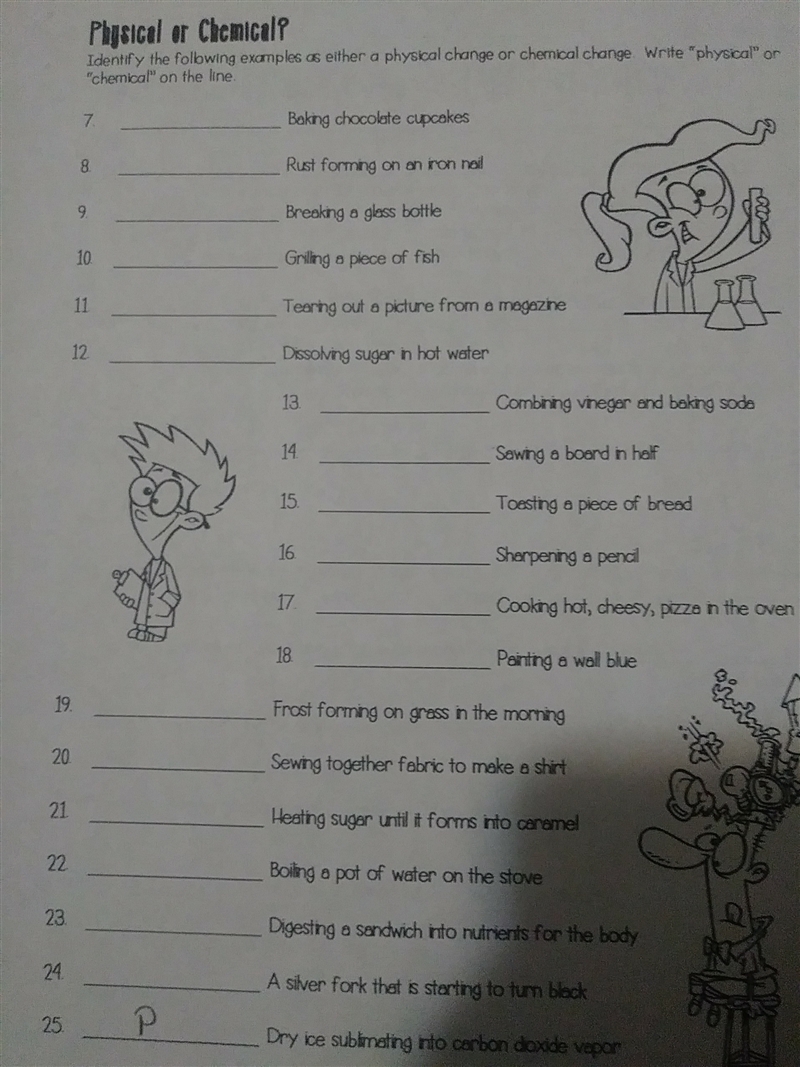 Physical or Chemical?

Identify the following examples as either a physical change or chemical change. Write "physical" or "chemical" on the line.

7. ____ Baking chocolate cupcakes

8. ____ Rust forming on an iron nail

9. ____ Breaking a glass bottle

10. ____ Grilling a piece of fish

11. ____ Tearing out a picture from a magazine

12. ____ Dissolving sugar in hot water

13. ____ Combining vinegar and baking soda

14. ____ Sawing a board in half

15. ____ Toasting a piece of bread

16. ____ Sharpening a pencil

17. ____ Cooking hot, cheesy, pizza in the oven

18. ____ Painting a wall blue

19. ____ Frost forming on grass in the morning

20. ____ Sewing together fabric to make a shirt

21. ____ Heating sugar until it forms into caramel

22. ____ Boiling a pot of water on the stove

23. ____ Digesting a sandwich into nutrients for the body

24. ____ A silver fork that is starting to turn black

25. P Dry ice sublimating into carbon dioxide vapor